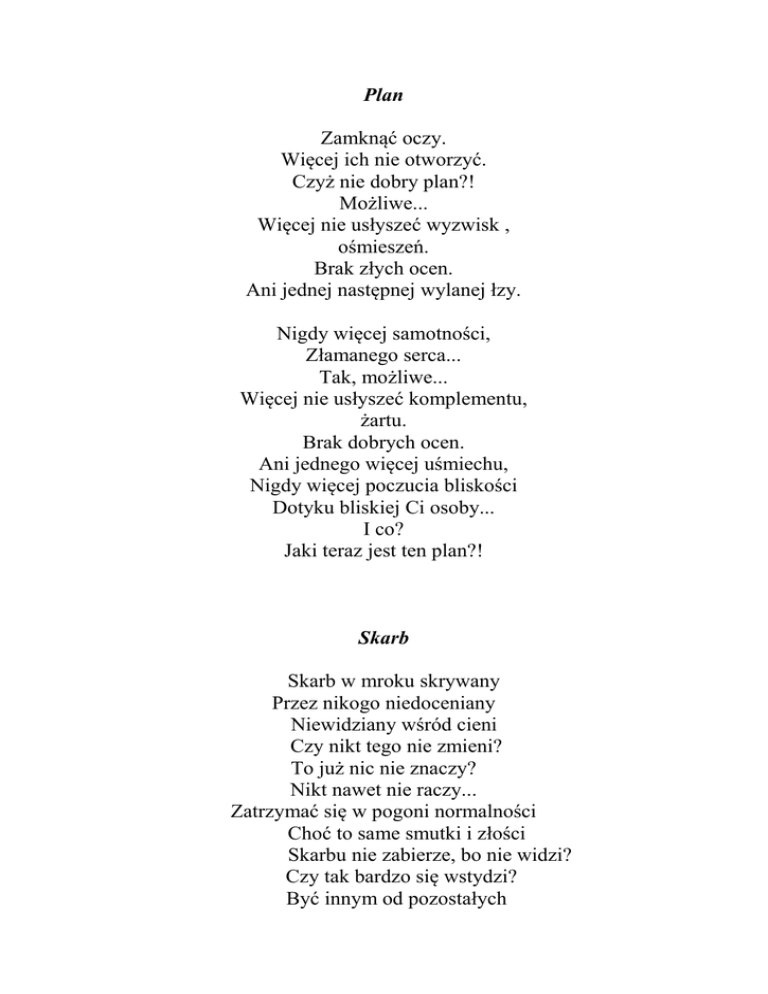 Plan

Zamknąć oczy.
Więcej ich nie otworzyć.
Czyż nie dobry plan?!
Możliwe...
Więcej nie usłyszeć wyzwisk ,
ośmieszeń.
Brak złych ocen.
Ani jednej następnej wylanej łzy.

Nigdy więcej samotności,
Złamanego serca...
Tak, możliwe...
Więcej nie usłyszeć komplementu,
żartu.
Brak dobrych ocen.
Ani jednego więcej uśmiechu,
Nigdy więcej poczucia bliskości
Dotyku bliskiej Ci osoby...
I co?
Jaki teraz jest ten plan?!

Skarb

Skarb w mroku skrywany
Przez nikogo niedoceniany
Niewidziany wśród cieni
Czy nikt tego nie zmieni?
To już nic nie znaczy?
Nikt nawet nie raczy...
Zatrzymać się w pogoni normalności
Choć to same smutki i złości
Skarbu nie zabierze, bo nie widzi?
Czy tak bardzo się wstydzi?
Być innym od pozostałych